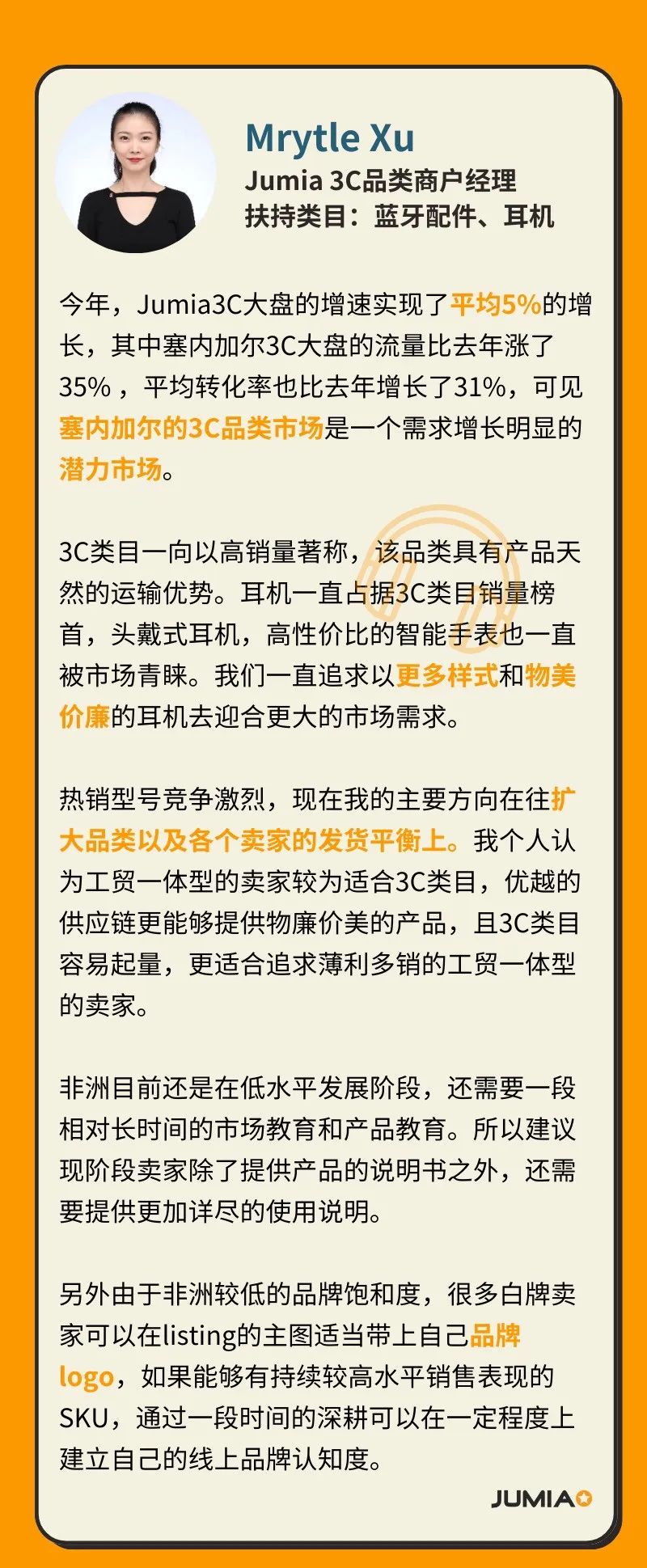 Mrytle Xu
Jumia 3C品类商户经理
扶持类目：蓝牙配件、耳机

今年，Jumia3C大盘的增速实现了平均5%的增长，其中塞内加尔3C大盘的流量比去年涨了35%，平均转化率也比去年增长了31%，可见塞内加尔的3C品类市场是一个需求增长明显的潜力市场。

3C类目一向以高销量著称，该品类具有产品天然的运输优势。耳机一直占据3C类目销量榜首，头戴式耳机，高性价比的智能手表也一直被市场青睐。我们一直追求以更多样式和物美价廉的耳机去迎合更大的市场需求。

热销型号竞争激烈，现在我的主要方向在往扩大品类以及各个卖家的发货平衡上。我个人认为工贸一体型的卖家较为适合3C类目，优越的供应链更能够提供物廉价美的产品，且3C类目容易起量，更适合追求薄利多销的工贸一体型的卖家。

非洲目前还是在低水平发展阶段，还需要一段相对长时间的市场教育和产品教育。所以建议现阶段卖家除了提供产品的说明书之外，还需要提供更加详尽的使用说明。

另外由于非洲较低的品牌饱和度，很多白牌卖家可以在listing的主图适当带上自己品牌logo，如果能够有持续较高水平销售表现的SKU，通过一段时间的深耕可以在一定程度上建立自己的线上品牌认知度。

JUMIA